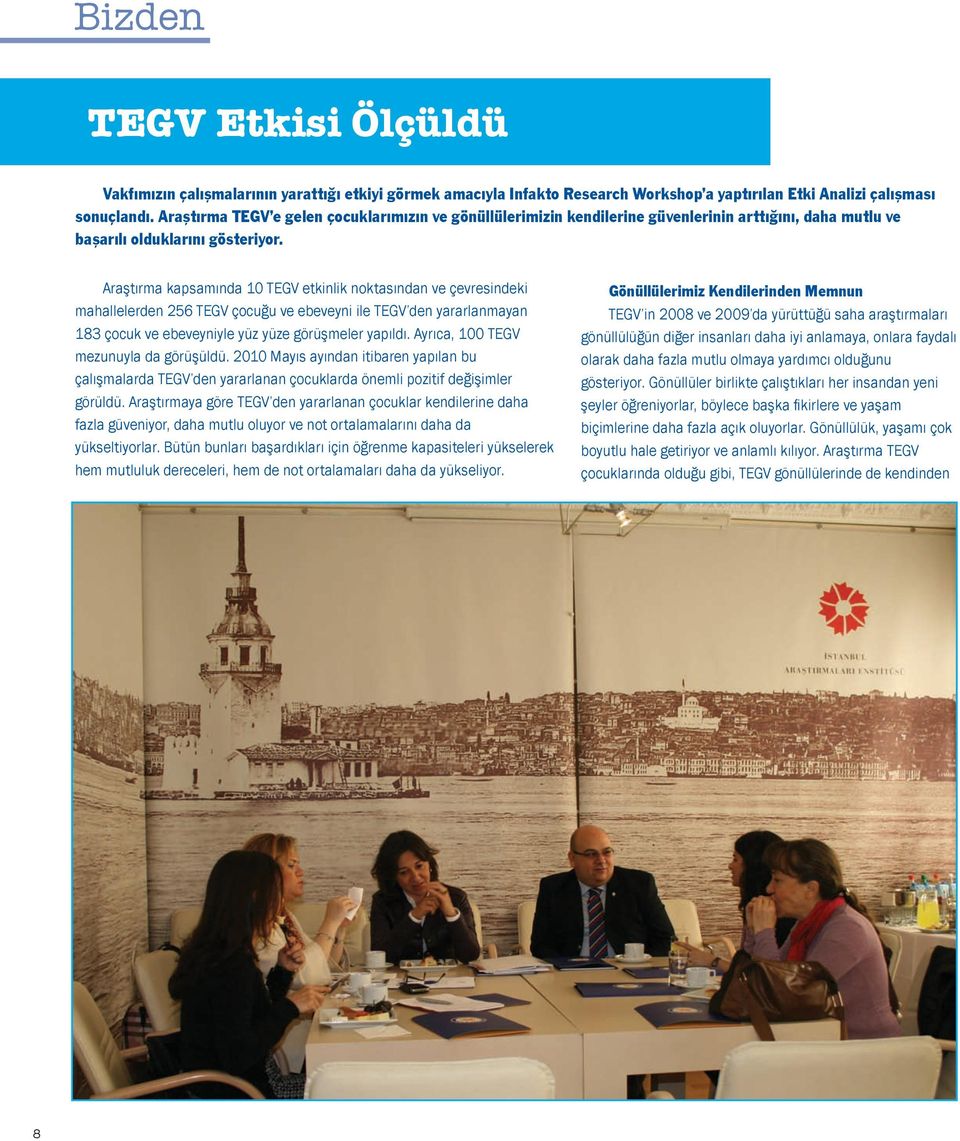 Bizden

TEGV Etkisi Ölçüldü

Vakfımızın çalışmalarının yarattığı etkiyi görmek amacıyla Infakto Research Workshop'a yaptırılan Etki Analizi çalışması sonuçlandı. Araştırma TEGV'e gelen çocuklarımızın ve gönüllülerimizin kendilerine güvenlerinin arttığını, daha mutlu ve başarılı olduklarını gösteriyor.

Araştırma kapsamında 10 TEGV etkinlik noktasından ve çevresindeki mahallelerden 256 TEGV çocuğu ve ebeveyni ile TEGV'den yararlanmayan 183 çocuk ve ebeveyniyle yüz yüze görüşmeler yapıldı. Ayrıca, 100 TEGV mezunuyla da görüşüldü. 2010 Mayıs ayından itibaren yapılan bu çalışmalarda TEGV'den yararlanan çocuklarda önemli pozitif değişimler görüldü. Araştırmaya göre TEGV'den yararlanan çocuklar kendilerine daha fazla güveniyor, daha mutlu oluyor ve not ortalamalarını daha da yükseltiyorlar. Bütün bunları başardıkları için öğrenme kapasiteleri yükselerek hem mutluluk dereceleri, hem de not ortalamaları daha da yükseliyor.

Gönüllülerimiz Kendilerinden Memnun

TEGV'in 2008 ve 2009'da yürüttüğü saha araştırmaları gönüllülüğün diğer insanları daha iyi anlamaya, onlara faydalı olarak daha fazla mutlu olmaya yardımcı olduğunu gösteriyor. Gönüllüler birlikte çalıştıkları her insandan yeni şeyler öğreniyorlar, böylece başka fikirlere ve yaşam biçimlerine daha fazla açık oluyorlar. Gönüllülük, yaşamı çok boyutlu hale getiriyor ve anlamlı kılıyor. Araştırma TEGV çocuklarında olduğu gibi, TEGV gönüllülerinde de kendinden

İSTANBUL
ARAŞTIRMALARI ENSTİTÜSÜ

8